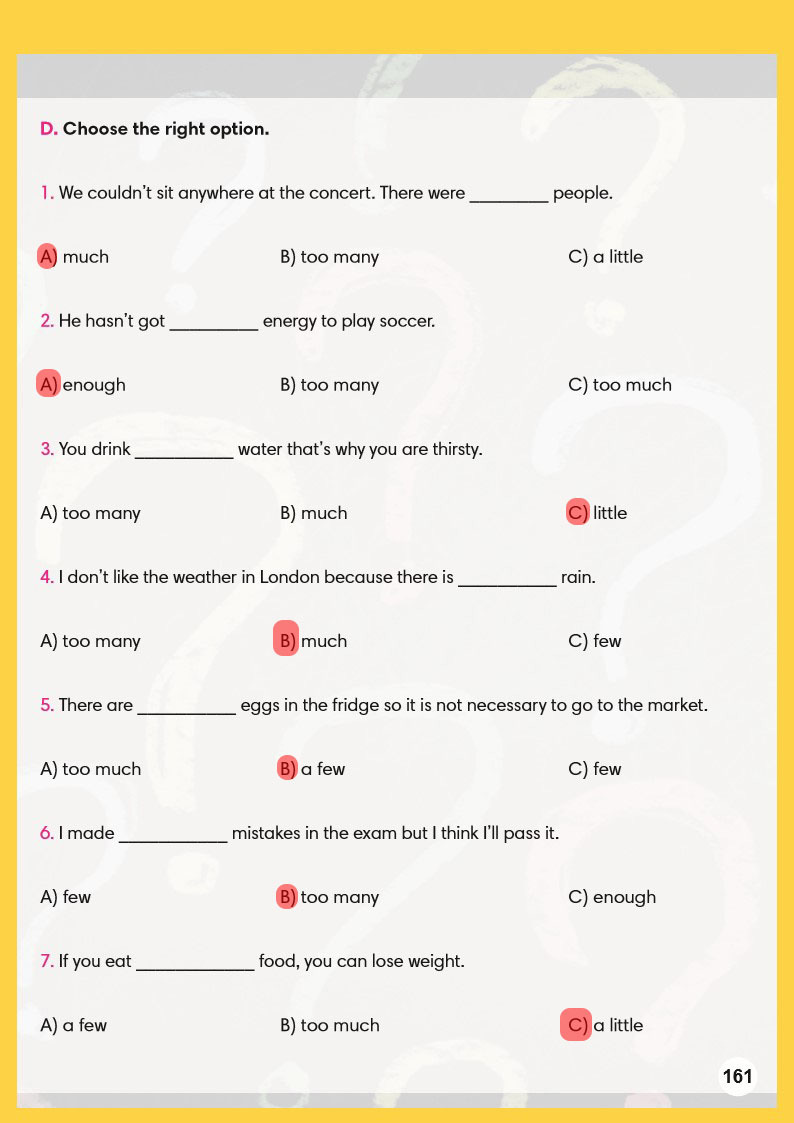 D. Choose the right option.

1. We couldn't sit anywhere at the concert. There were ________ people.

A) much B) too many C) a little

2. He hasn't got _________ energy to play soccer.

A) enough B) too many C) too much

3. You drink __________ water that's why you are thirsty.

A) too many B) much C) little

4. I don't like the weather in London because there is __________ rain.

A) too many B) much C) few

5. There are __________ eggs in the fridge so it is not necessary to go to the market.

A) too much B) a few C) few

6. I made ___________ mistakes in the exam but I think I'll pass it.

A) few B) too many C) enough

7. If you eat ____________ food, you can lose weight.

A) a few B) too much C) a little

161